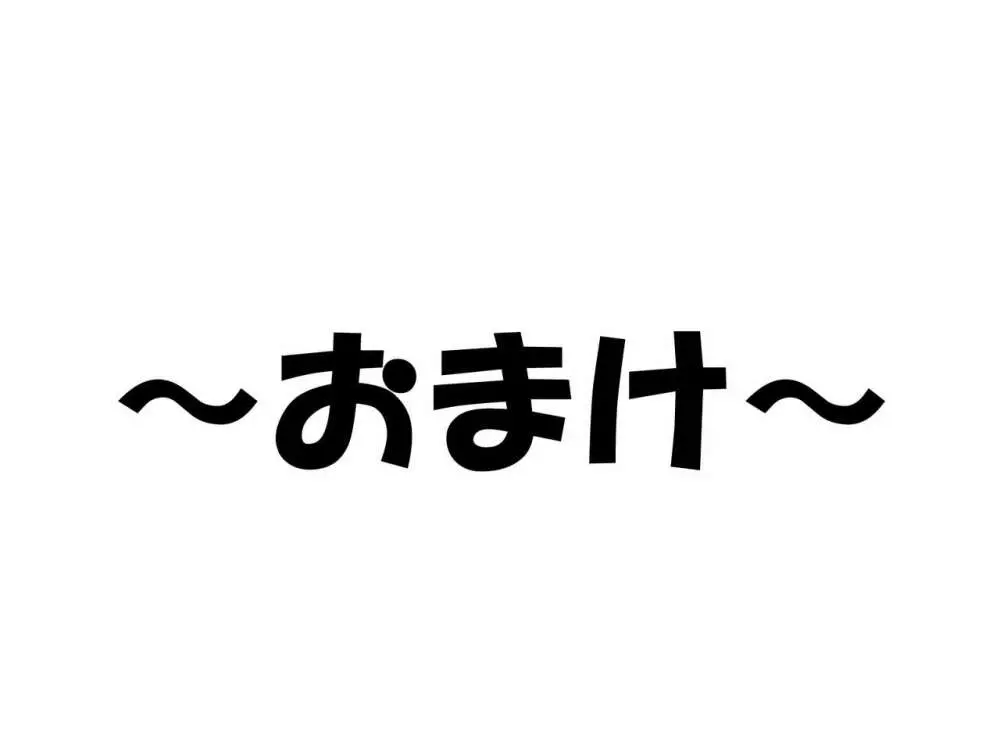 ～おまけ～